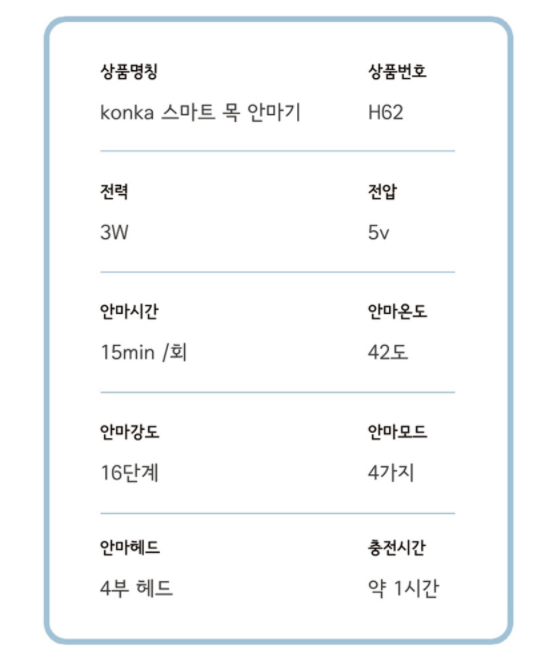 상품명칭
konka 스마트 목 안마기

상품번호
H62

전력
3W

전압
5v

안마시간
15min /회

안마온도
42도

안마강도
16단계

안마모드
4가지

안마헤드
4부 헤드

충전시간
약 1시간